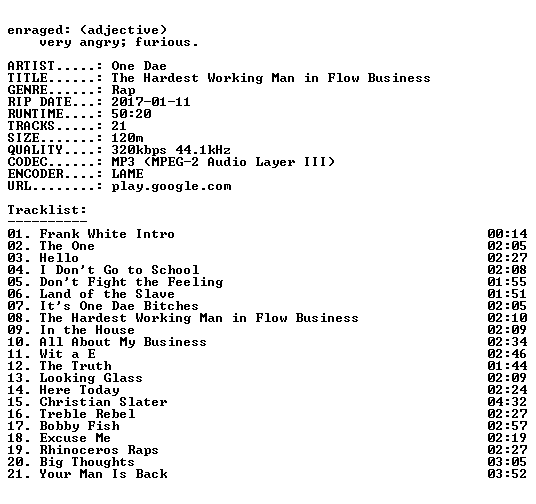 enraged: (adjective)
very angry; furious.

ARTIST.....: One Dae
TITLE......: The Hardest Working Man in Flow Business
GENRE......: Rap
RIP DATE...: 2017-01-11
RUNTIME....: 50:20
TRACKS.....: 21
SIZE.......: 120m
QUALITY....: 320kbps 44.1kHz
CODEC......: MP3 (MPEG-2 Audio Layer III)
ENCODER....: LAME
URL........: play.google.com

Tracklist:
----------
01. Frank White Intro 00:14
02. The One 02:05
03. Hello 02:27
04. I Don't Go to School 02:08
05. Don't Fight the Feeling 01:55
06. Land of the Slave 01:51
07. It's One Dae Bitches 02:05
08. The Hardest Working Man in Flow Business 02:10
09. In the House 02:09
10. All About My Business 02:34
11. Wit a E 02:46
12. The Truth 01:44
13. Looking Glass 02:09
14. Here Today 02:24
15. Christian Slater 04:32
16. Treble Rebel 02:27
17. Bobby Fish 02:57
18. Excuse Me 02:19
19. Rhinoceros Raps 02:27
20. Big Thoughts 03:05
21. Your Man Is Back 03:52